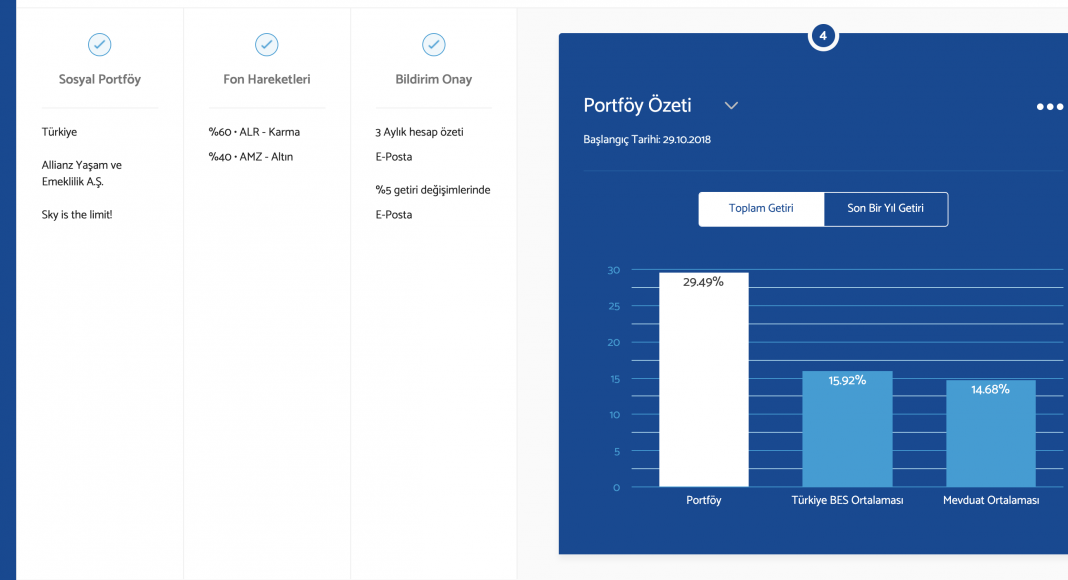 Sosyal Portföy

Türkiye

Allianz Yaşam ve Emeklilik A.Ş.

Sky is the limit!

Fon Hareketleri

%60 • ALR - Karma

%40 • AMZ - Altın

Bildirim Onay

3 Aylık hesap özeti

E-Posta

%5 getiri değişimlerinde

E-Posta

4

Portföy Özeti

Başlangıç Tarihi: 29.10.2018

Toplam Getiri

Son Bir Yıl Getiri

30
25
20
15
10
5
0

29.49%

15.92%

14.68%

Portföy

Türkiye BES Ortalaması

Mevduat Ortalaması